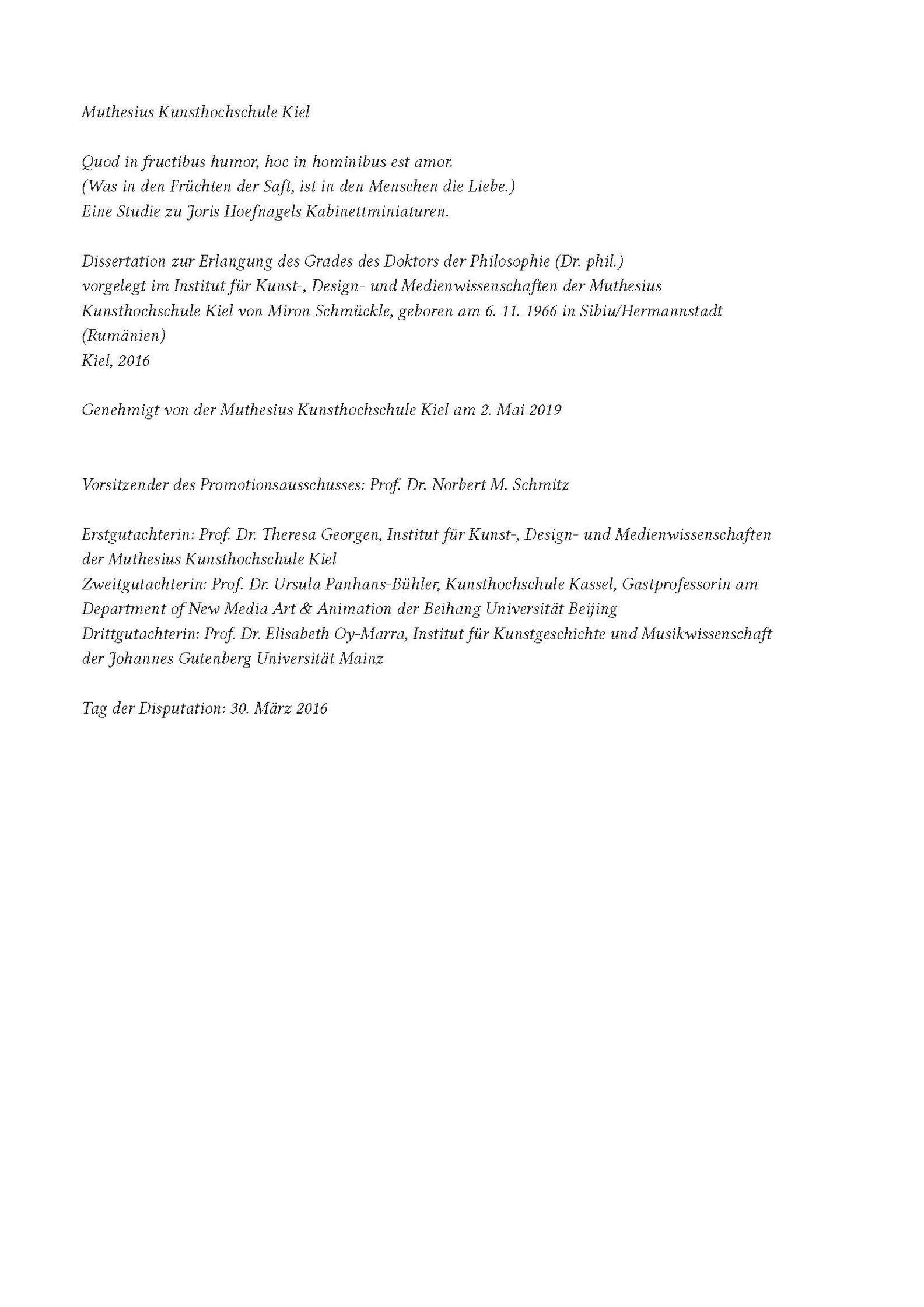 Muthesius Kunsthochschule Kiel

Quod in fructibus humor, hoc in hominibus est amor.
(Was in den Früchten der Saft, ist in den Menschen die Liebe.)
Eine Studie zu Joris Hoefnagels Kabinettminiaturen.

Dissertation zur Erlangung des Grades des Doktors der Philosophie (Dr. phil.)
vorgelegt im Institut für Kunst-, Design- und Medienwissenschaften der Muthesius Kunsthochschule Kiel von Miron Schmückle, geboren am 6. 11. 1966 in Sibiu/Hermannstadt (Rumänien)
Kiel, 2016

Genehmigt von der Muthesius Kunsthochschule Kiel am 2. Mai 2019

Vorsitzender des Promotionsausschusses: Prof. Dr. Norbert M. Schmitz

Erstgutachterin: Prof. Dr. Theresa Georgen, Institut für Kunst-, Design- und Medienwissenschaften der Muthesius Kunsthochschule Kiel
Zweitgutachterin: Prof. Dr. Ursula Panhans-Bühler, Kunsthochschule Kassel, Gastprofessorin am Department of New Media Art & Animation der Beihang Universität Beijing
Drittgutachterin: Prof. Dr. Elisabeth Oy-Marra, Institut für Kunstgeschichte und Musikwissenschaft der Johannes Gutenberg Universität Mainz

Tag der Disputation: 30. März 2016